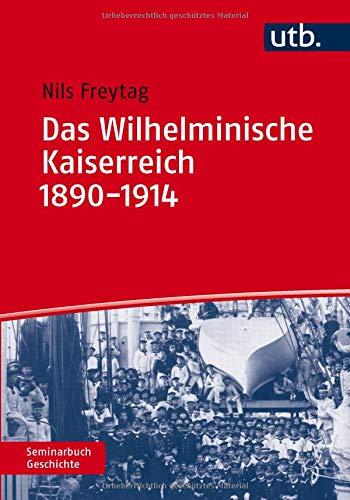 Urheberrechtlich geschütztes Material

utb.

Nils Freytag

Das Wilhelminische Kaiserreich 1890–1914

Seminarbuch Geschichte

Urheberrechtlich geschütztes Material